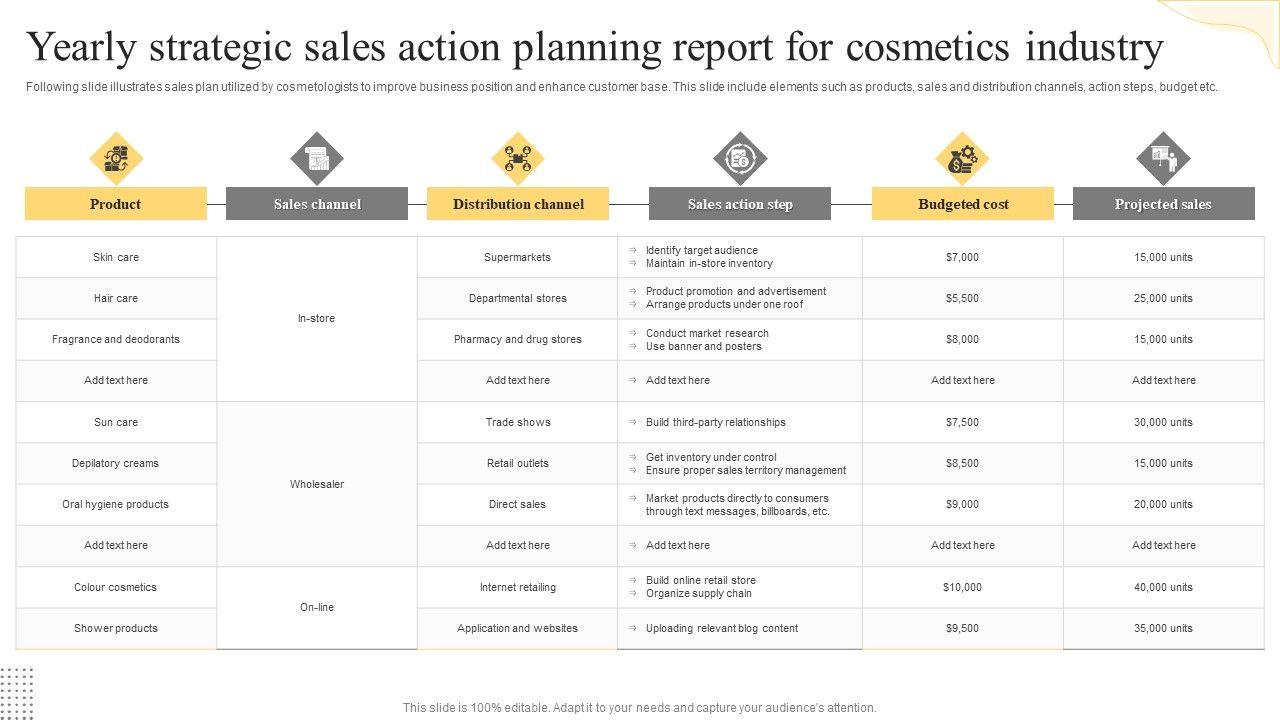 Yearly strategic sales action planning report for cosmetics industry

Following slide illustrates sales plan utilized by cosmetologists to improve business position and enhance customer base. This slide include elements such as products, sales and distribution channels, action steps, budget etc.

| Product | Sales channel | Distribution channel | Sales action step | Budgeted cost | Projected sales |
|---|---|---|---|---|---|
| Skin care | In-store | Supermarkets | → Identify target audience → Maintain in-store inventory | $7,000 | 15,000 units |
| Hair care | | Departmental stores | → Product promotion and advertisement → Arrange products under one roof | $5,500 | 25,000 units |
| Fragrance and deodorants | | Pharmacy and drug stores | → Conduct market research → Use banner and posters | $8,000 | 15,000 units |
| Add text here | | Add text here | → Add text here | Add text here | Add text here |
| Sun care | Wholesaler | Trade shows | → Build third-party relationships | $7,500 | 30,000 units |
| Depilatory creams | | Retail outlets | → Get inventory under control → Ensure proper sales territory management | $8,500 | 15,000 units |
| Oral hygiene products | | Direct sales | → Market products directly to consumers through text messages, billboards, etc. | $9,000 | 20,000 units |
| Add text here | | Add text here | → Add text here | Add text here | Add text here |
| Colour cosmetics | On-line | Internet retailing | → Build online retail store → Organize supply chain | $10,000 | 40,000 units |
| Shower products | | Application and websites | → Uploading relevant blog content | $9,500 | 35,000 units |

This slide is 100% editable. Adapt it to your needs and capture your audience's attention.